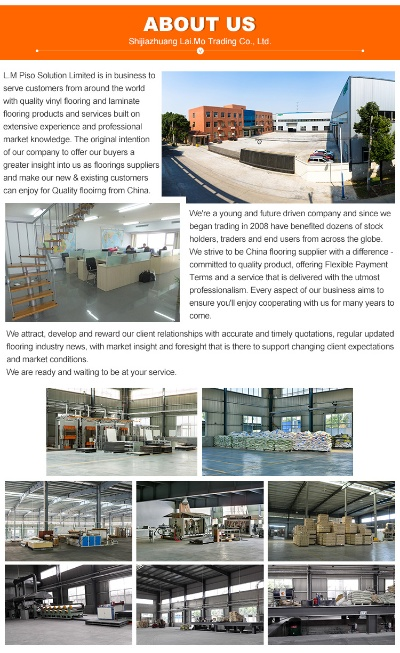 ABOUT US

Shijiazhuang Lai.Mo Trading Co., Ltd.

L.M Piso Solution Limited is in business to serve customers from around the world with quality vinyl flooring and laminate flooring products and services built on extensive experience and professional market knowledge. The original intention of our company to offer our buyers a greater insight into us as floorings suppliers and make our new & existing customers can enjoy for Quality flooirng from China.

We're a young and future driven company and since we began trading in 2008 have benefited dozens of stock holders, traders and end users from across the globe. We strive to be China flooring supplier with a difference - committed to quality product, offering Flexible Payment Terms and a service that is delivered with the utmost professionalism. Every aspect of our business aims to ensure you'll enjoy cooperating with us for many years to come.

We attract, develop and reward our client relationships with accurate and timely quotations, regular updated flooring industry news, with market insight and foresight that is there to support changing client expectations and market conditions.
We are ready and waiting to be at your service.